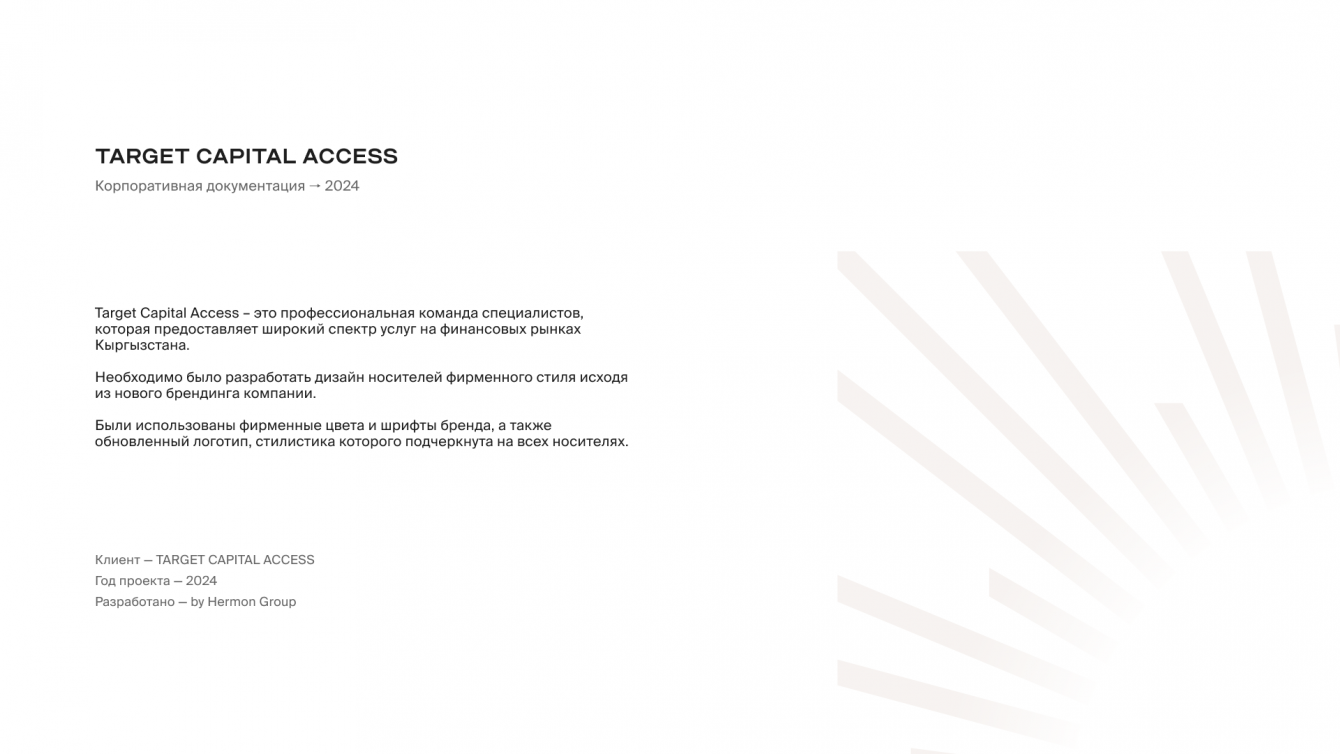 TARGET CAPITAL ACCESS

Корпоративная документация → 2024

Target Capital Access – это профессиональная команда специалистов, которая предоставляет широкий спектр услуг на финансовых рынках Кыргызстана.

Необходимо было разработать дизайн носителей фирменного стиля исходя из нового брендинга компании.

Были использованы фирменные цвета и шрифты бренда, а также обновленный логотип, стилистика которого подчеркнута на всех носителях.

Клиент — TARGET CAPITAL ACCESS
Год проекта — 2024
Разработано — by Hermon Group